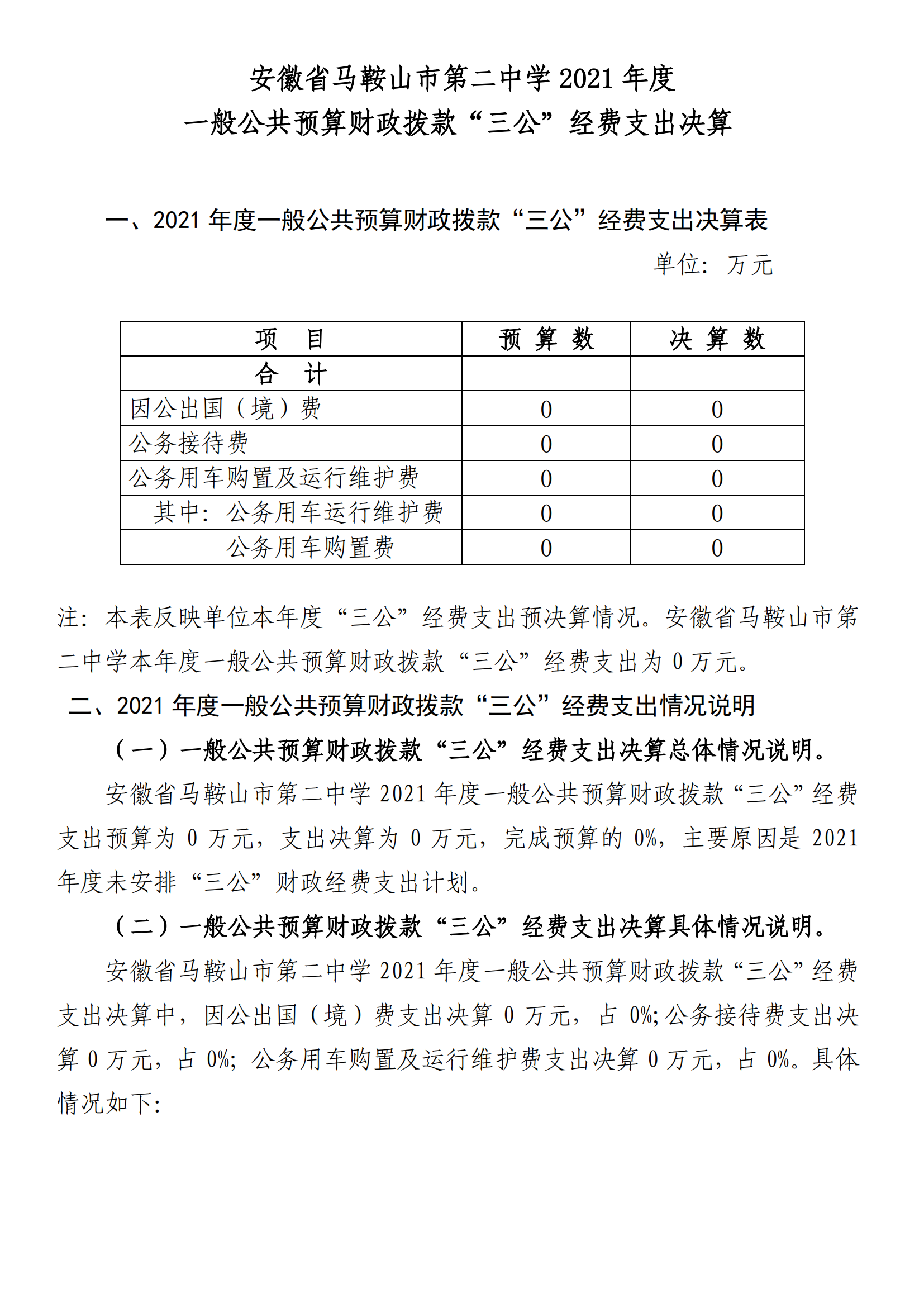 安徽省马鞍山市第二中学 2021 年度
一般公共预算财政拨款“三公”经费支出决算

一、2021 年度一般公共预算财政拨款“三公”经费支出决算表

单位：万元

| 项　目 | 预 算 数 | 决 算 数 |
|---|---|---|
| 合　计 | | |
| 因公出国（境）费 | 0 | 0 |
| 公务接待费 | 0 | 0 |
| 公务用车购置及运行维护费 | 0 | 0 |
| 其中：公务用车运行维护费 | 0 | 0 |
| 公务用车购置费 | 0 | 0 |

注：本表反映单位本年度“三公”经费支出预决算情况。安徽省马鞍山市第二中学本年度一般公共预算财政拨款“三公”经费支出为 0 万元。

二、2021 年度一般公共预算财政拨款“三公”经费支出情况说明

（一）一般公共预算财政拨款“三公”经费支出决算总体情况说明。

安徽省马鞍山市第二中学 2021 年度一般公共预算财政拨款“三公”经费支出预算为 0 万元，支出决算为 0 万元，完成预算的 0%，主要原因是 2021 年度未安排“三公”财政经费支出计划。

（二）一般公共预算财政拨款“三公”经费支出决算具体情况说明。

安徽省马鞍山市第二中学 2021 年度一般公共预算财政拨款“三公”经费支出决算中，因公出国（境）费支出决算 0 万元，占 0%;公务接待费支出决算 0 万元，占 0%；公务用车购置及运行维护费支出决算 0 万元，占 0%。具体情况如下：